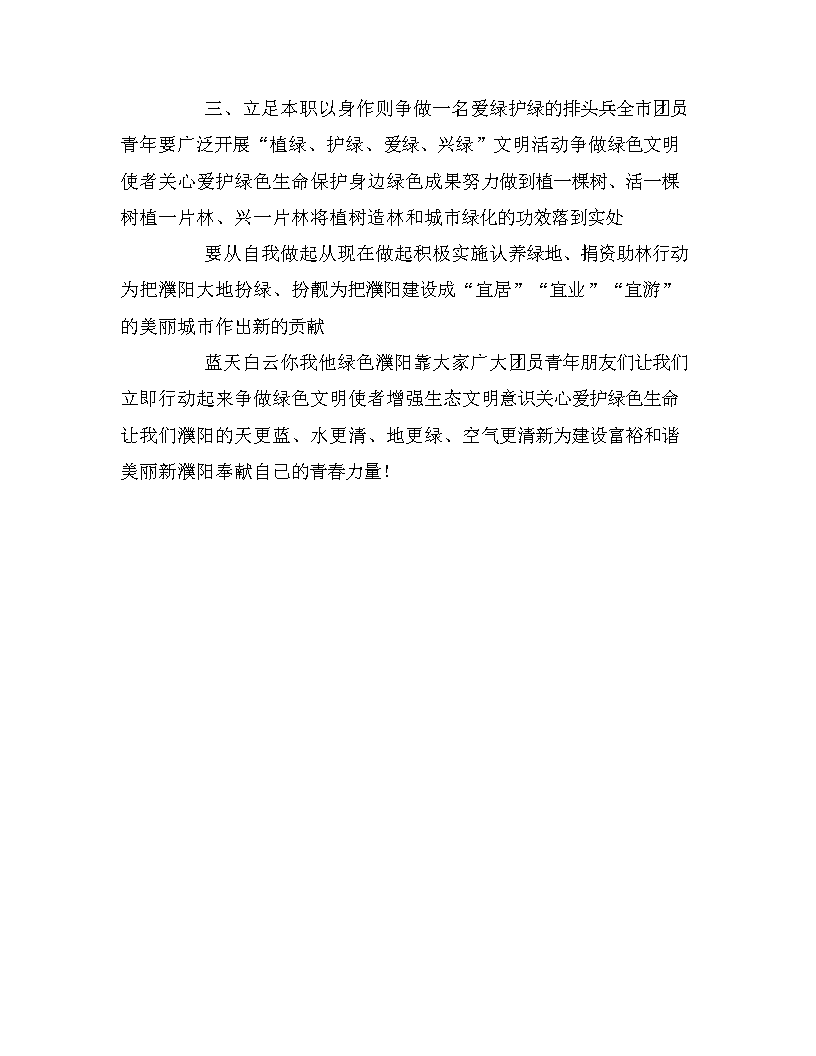 三、立足本职以身作则争做一名爱绿护绿的排头兵全市团员青年要广泛开展“植绿、护绿、爱绿、兴绿”文明活动争做绿色文明使者关心爱护绿色生命保护身边绿色成果努力做到植一棵树、活一棵树植一片林、兴一片林将植树造林和城市绿化的功效落到实处

要从自我做起从现在做起积极实施认养绿地、捐资助林行动为把濮阳大地扮绿、扮靓为把濮阳建设成“宜居”“宜业”“宜游”的美丽城市作出新的贡献

蓝天白云你我他绿色濮阳靠大家广大团员青年朋友们让我们立即行动起来争做绿色文明使者增强生态文明意识关心爱护绿色生命让我们濮阳的天更蓝、水更清、地更绿、空气更清新为建设富裕和谐美丽新濮阳奉献自己的青春力量!